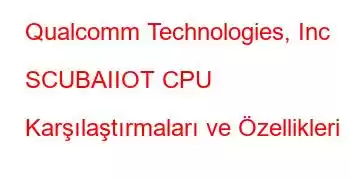 Qualcomm Technologies, Inc SCUBAIIOT CPU Karşılaştırmaları ve Özellikleri